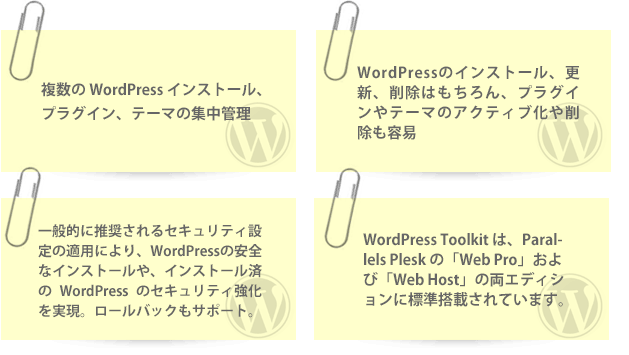 複数の WordPress インストール、プラグイン、テーマの集中管理

WordPressのインストール、更新、削除はもちろん、プラグインやテーマのアクティブ化や削除も容易

一般的に推奨されるセキュリティ設定の適用により、WordPressの安全なインストールや、インストール済の WordPress のセキュリティ強化を実現。ロールバックもサポート。

WordPress Toolkit は、Parallels Plesk の「Web Pro」および「Web Host」の両エディションに標準搭載されています。